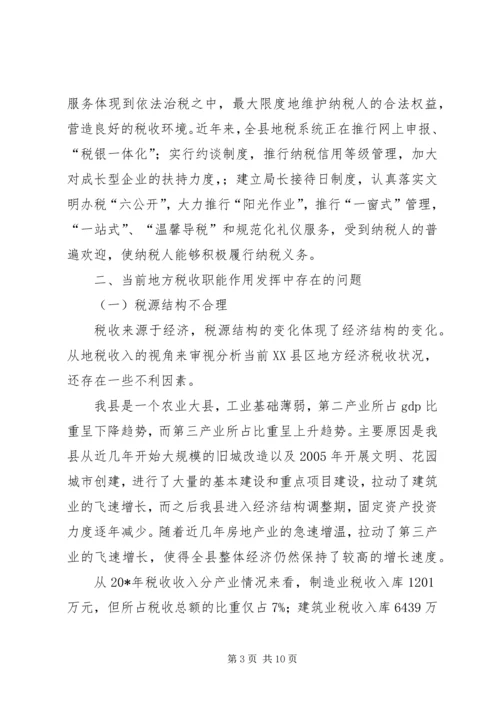 服务体现到依法治税之中，最大限度地维护纳税人的合法权益，营造良好的税收环境。近年来，全县地税系统正在推行网上申报、“税银一体化”；实行约谈制度，推行纳税信用等级管理，加大对成长型企业的扶持力度，；建立局长接待日制度，认真落实文明办税“六公开”，大力推行“阳光作业”，推行“一窗式”管理，“一站式”、“温馨导税”和规范化礼仪服务，受到纳税人的普遍欢迎，使纳税人能够积极履行纳税义务。

二、当前地方税收职能作用发挥中存在的问题

（一）税源结构不合理

税收来源于经济，税源结构的变化体现了经济结构的变化。从地税收入的视角来审视分析当前XX县区地方经济税收状况，还存在一些不利因素。

我县是一个农业大县，工业基础薄弱，第二产业所占gdp比重呈下降趋势，而第三产业所占比重呈上升趋势。主要原因是我县从近几年开始大规模的旧城改造以及2005年开展文明、花园城市创建，进行了大量的基本建设和重点项目建设，拉动了建筑业的飞速增长，而之后我县进入经济结构调整期，固定资产投资力度逐年减少。随着近几年房地产业的急速增温，拉动了第三产业的飞速增长，使得全县整体经济仍然保持了较高的增长速度。

从20*年税收收入分产业情况来看，制造业税收入库1201万元，但所占税收总额的比重仅占7%；建筑业税收入库6439万

第3页 共10页